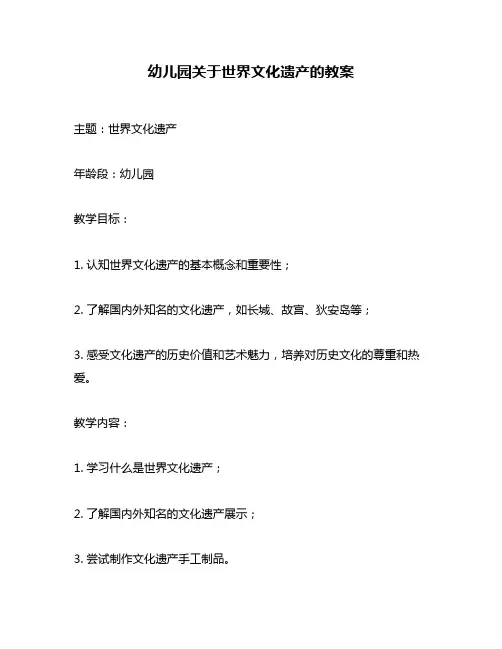 幼儿园关于世界文化遗产的教案

主题：世界文化遗产

年龄段：幼儿园

教学目标：

1. 认知世界文化遗产的基本概念和重要性；

2. 了解国内外知名的文化遗产，如长城、故宫、狄安岛等；

3. 感受文化遗产的历史价值和艺术魅力，培养对历史文化的尊重和热爱。

教学内容：

1. 学习什么是世界文化遗产；

2. 了解国内外知名的文化遗产展示；

3. 尝试制作文化遗产手工制品。